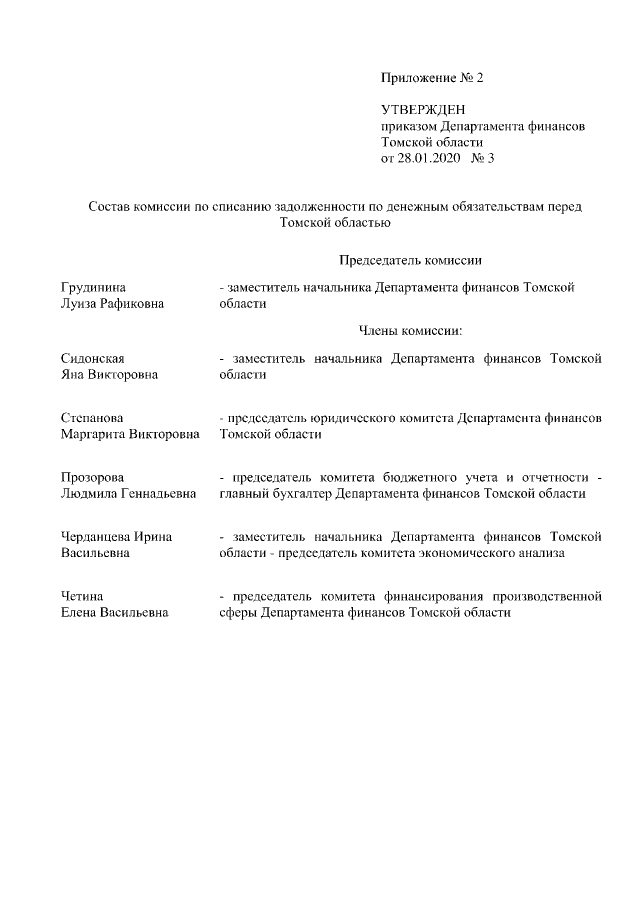 Приложение № 2

УТВЕРЖДЕН
приказом Департамента финансов Томской области
от 28.01.2020 № 3

Состав комиссии по списанию задолженности по денежным обязательствам перед Томской областью

Председатель комиссии

Грудинина Луиза Рафиковна - заместитель начальника Департамента финансов Томской области

Члены комиссии:

Сидонская Яна Викторовна - заместитель начальника Департамента финансов Томской области

Степанова Маргарита Викторовна - председатель юридического комитета Департамента финансов Томской области

Прозорова Людмила Геннадьевна - председатель комитета бюджетного учета и отчетности - главный бухгалтер Департамента финансов Томской области

Черданцева Ирина Васильевна - заместитель начальника Департамента финансов Томской области - председатель комитета экономического анализа

Четина Елена Васильевна - председатель комитета финансирования производственной сферы Департамента финансов Томской области